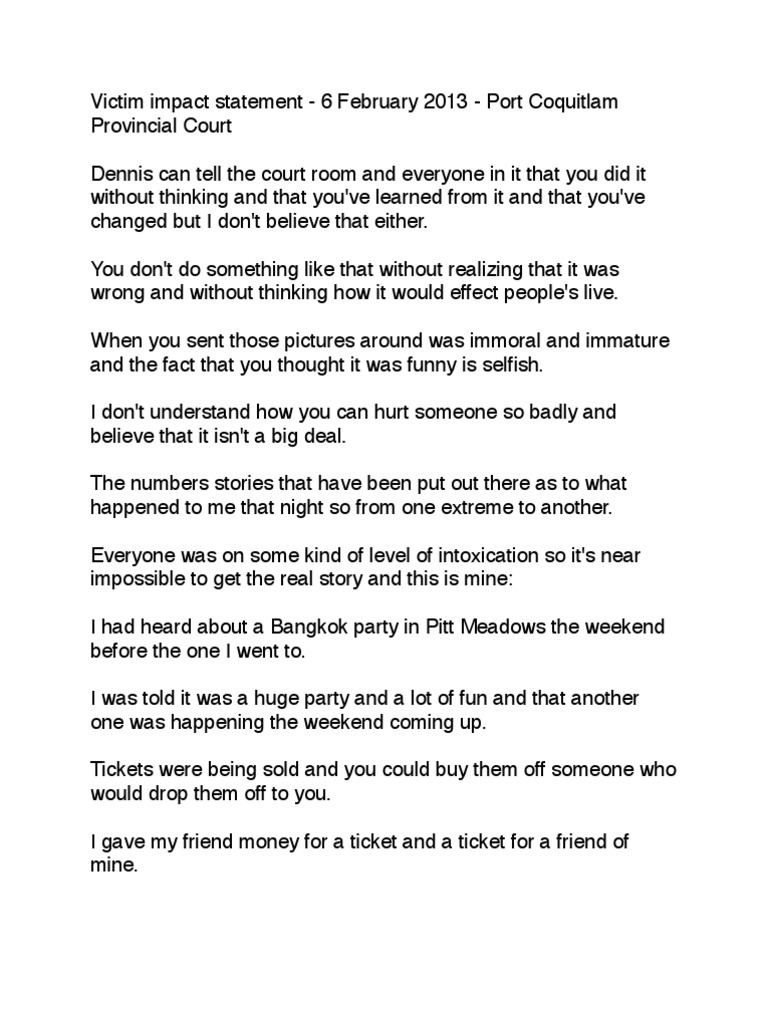 Victim impact statement - 6 February 2013 - Port Coquitlam Provincial Court

Dennis can tell the court room and everyone in it that you did it without thinking and that you've learned from it and that you've changed but I don't believe that either.

You don't do something like that without realizing that it was wrong and without thinking how it would effect people's live.

When you sent those pictures around was immoral and immature and the fact that you thought it was funny is selfish.

I don't understand how you can hurt someone so badly and believe that it isn't a big deal.

The numbers stories that have been put out there as to what happened to me that night so from one extreme to another.

Everyone was on some kind of level of intoxication so it's near impossible to get the real story and this is mine:

I had heard about a Bangkok party in Pitt Meadows the weekend before the one I went to.

I was told it was a huge party and a lot of fun and that another one was happening the weekend coming up.

Tickets were being sold and you could buy them off someone who would drop them off to you.

I gave my friend money for a ticket and a ticket for a friend of mine.